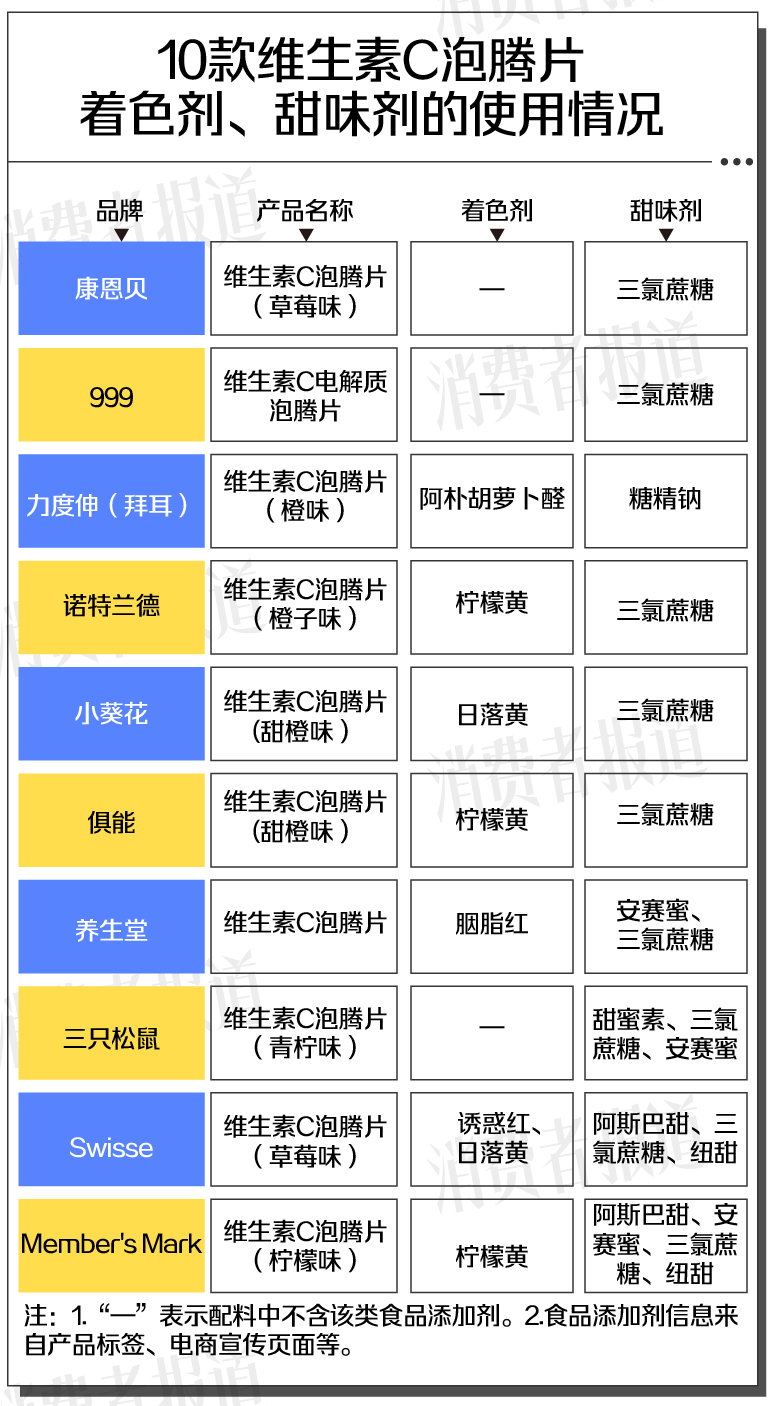 10款维生素C泡腾片
着色剂、甜味剂的使用情况

| 品牌 | 产品名称 | 着色剂 | 甜味剂 |
|---|---|---|---|
| 康恩贝 | 维生素C泡腾片（草莓味） | — | 三氯蔗糖 |
| 999 | 维生素C电解质泡腾片 | — | 三氯蔗糖 |
| 力度伸（拜耳） | 维生素C泡腾片（橙味） | 阿朴胡萝卜醛 | 糖精钠 |
| 诺特兰德 | 维生素C泡腾片（橙子味） | 柠檬黄 | 三氯蔗糖 |
| 小葵花 | 维生素C泡腾片（甜橙味） | 日落黄 | 三氯蔗糖 |
| 俱能 | 维生素C泡腾片（甜橙味） | 柠檬黄 | 三氯蔗糖 |
| 养生堂 | 维生素C泡腾片 | 胭脂红 | 安赛蜜、三氯蔗糖 |
| 三只松鼠 | 维生素C泡腾片（青柠味） | — | 甜蜜素、三氯蔗糖、安赛蜜 |
| Swisse | 维生素C泡腾片（草莓味） | 诱惑红、日落黄 | 阿斯巴甜、三氯蔗糖、纽甜 |
| Member's Mark | 维生素C泡腾片（柠檬味） | 柠檬黄 | 阿斯巴甜、安赛蜜、三氯蔗糖、纽甜 |

注：1.“—”表示配料中不含该类食品添加剂。2.食品添加剂信息来自产品标签、电商宣传页面等。

消费者报道